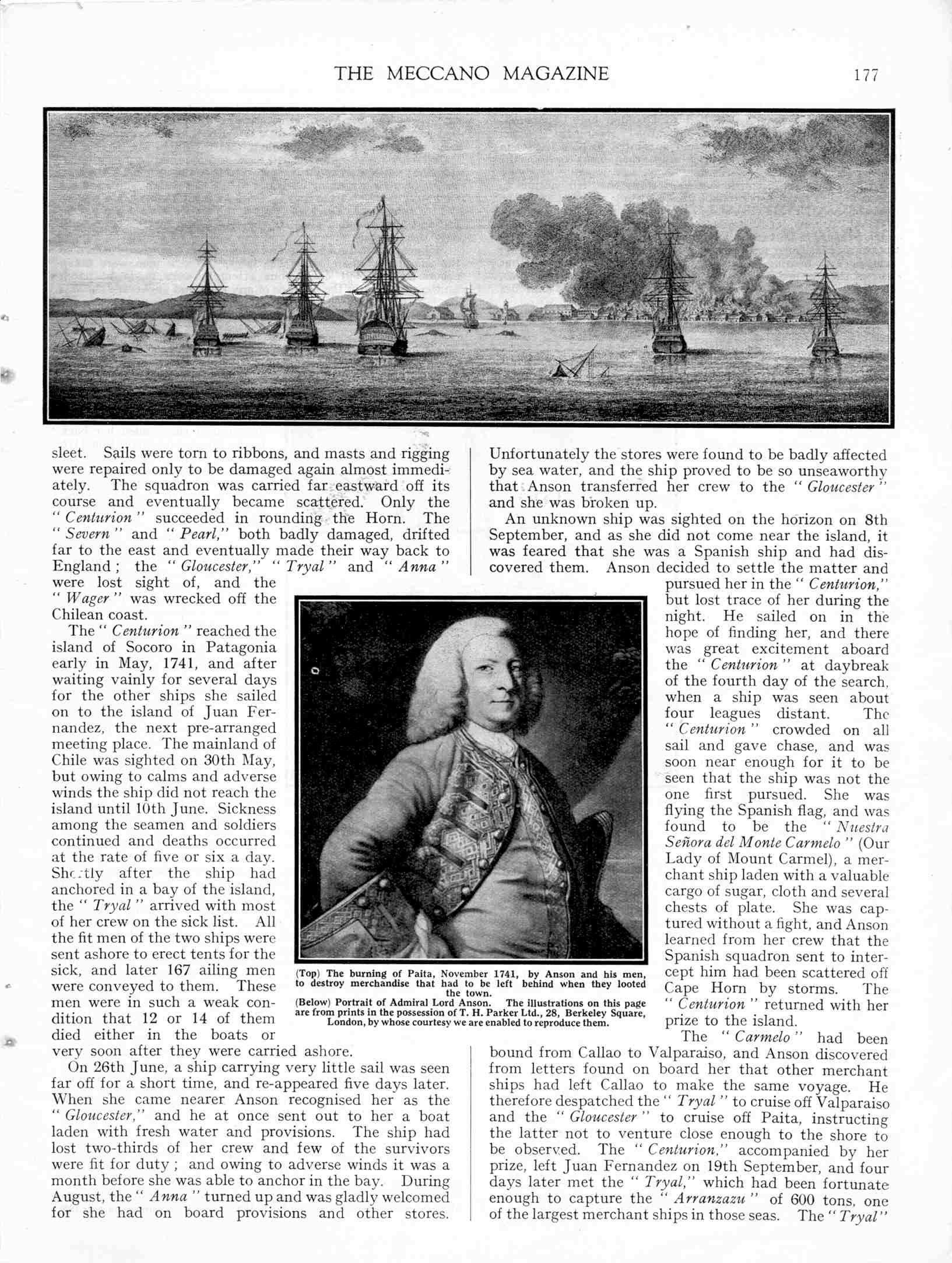 THE MECCANO MAGAZINE 177

sleet. Sails were torn to ribbons, and masts and rigging were repaired only to be damaged again almost immediately. The squadron was carried far eastward off its course and eventually became scattered. Only the "Centurion" succeeded in rounding the Horn. The "Severn" and "Pearl," both badly damaged, drifted far to the east and eventually made their way back to England; the "Gloucester," "Tryal" and "Anna" were lost sight of, and the "Wager" was wrecked off the Chilean coast.

The "Centurion" reached the island of Socoro in Patagonia early in May, 1741, and after waiting vainly for several days for the other ships she sailed on to the island of Juan Fernandez, the next pre-arranged meeting place. The mainland of Chile was sighted on 30th May, but owing to calms and adverse winds the ship did not reach the island until 10th June. Sickness among the seamen and soldiers continued and deaths occurred at the rate of five or six a day. Shortly after the ship had anchored in a bay of the island, the "Tryal" arrived with most of her crew on the sick list. All the fit men of the two ships were sent ashore to erect tents for the sick, and later 167 ailing men were conveyed to them. These men were in such a weak condition that 12 or 14 of them died either in the boats or very soon after they were carried ashore.

On 26th June, a ship carrying very little sail was seen far off for a short time, and re-appeared five days later. When she came nearer Anson recognised her as the "Gloucester," and he at once sent out to her a boat laden with fresh water and provisions. The ship had lost two-thirds of her crew and few of the survivors were fit for duty; and owing to adverse winds it was a month before she was able to anchor in the bay. During August, the "Anna" turned up and was gladly welcomed for she had on board provisions and other stores.

Unfortunately the stores were found to be badly affected by sea water, and the ship proved to be so unseaworthy that Anson transferred her crew to the "Gloucester" and she was broken up.

An unknown ship was sighted on the horizon on 8th September, and as she did not come near the island, it was feared that she was a Spanish ship and had discovered them. Anson decided to settle the matter and pursued her in the "Centurion," but lost trace of her during the night. He sailed on in the hope of finding her, and there was great excitement aboard the "Centurion" at daybreak of the fourth day of the search, when a ship was seen about four leagues distant. The "Centurion" crowded on all sail and gave chase, and was soon near enough for it to be seen that the ship was not the one first pursued. She was flying the Spanish flag, and was found to be the "Nuestra Señora del Monte Carmelo" (Our Lady of Mount Carmel), a merchant ship laden with a valuable cargo of sugar, cloth and several chests of plate. She was captured without a fight, and Anson learned from her crew that the Spanish squadron sent to intercept him had been scattered off Cape Horn by storms. The "Centurion" returned with her prize to the island.

The "Carmelo" had been bound from Callao to Valparaiso, and Anson discovered from letters found on board her that other merchant ships had left Callao to make the same voyage. He therefore despatched the "Tryal" to cruise off Valparaiso and the "Gloucester" to cruise off Paita, instructing the latter not to venture close enough to the shore to be observed. The "Centurion," accompanied by her prize, left Juan Fernandez on 19th September, and four days later met the "Tryal," which had been fortunate enough to capture the "Arranzazu" of 600 tons, one of the largest merchant ships in those seas. The "Tryal"

(Top) The burning of Paita, November 1741, by Anson and his men, to destroy merchandise that had to be left behind when they looted the town.
(Below) Portrait of Admiral Lord Anson. The illustrations on this page are from prints in the possession of T. H. Parker Ltd., 28, Berkeley Square, London, by whose courtesy we are enabled to reproduce them.